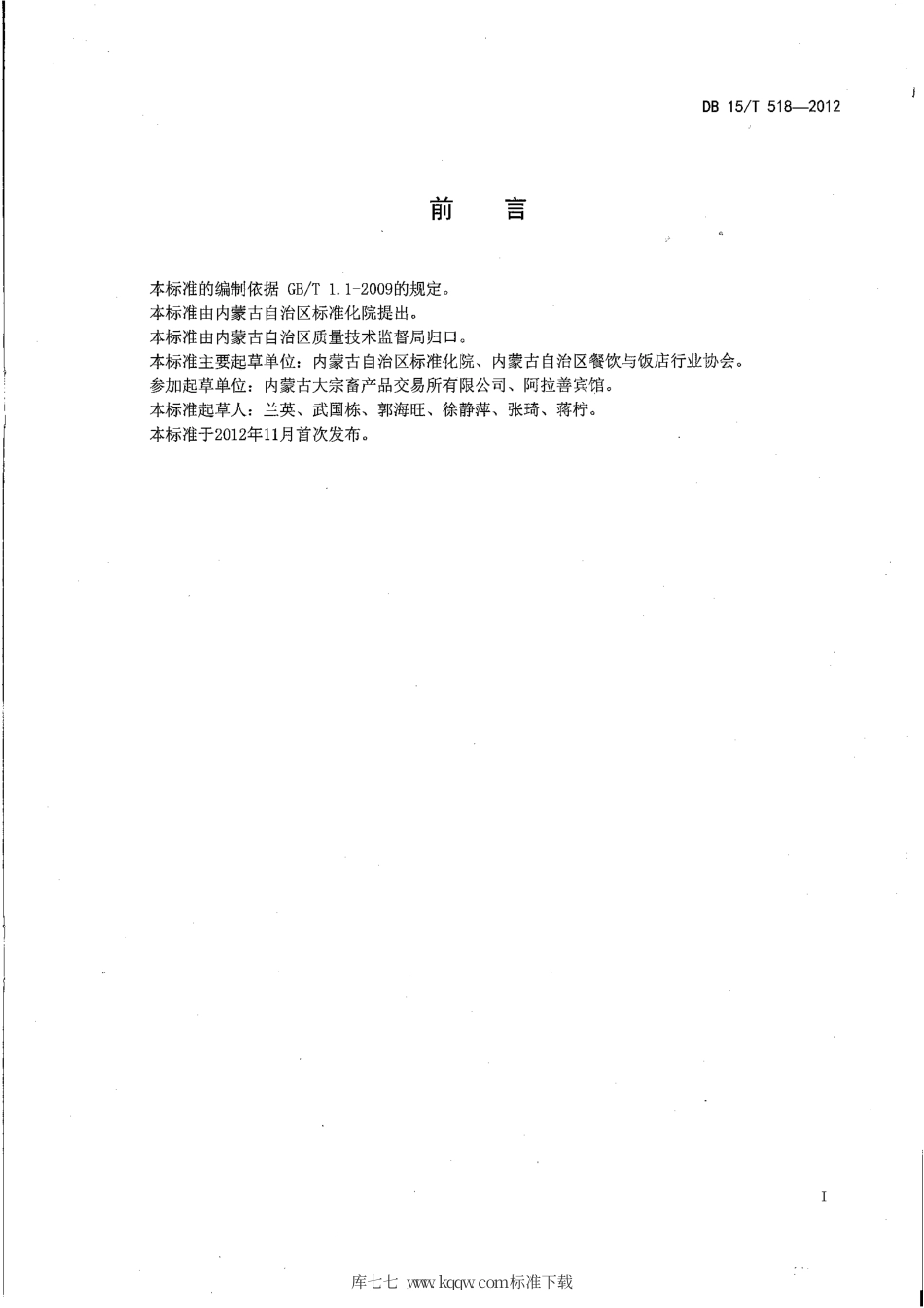 DB 15/T 518—2012

前 言

本标准的编制依据 GB/T 1.1-2009的规定。
本标准由内蒙古自治区标准化院提出。
本标准由内蒙古自治区质量技术监督局归口。
本标准主要起草单位：内蒙古自治区标准化院、内蒙古自治区餐饮与饭店行业协会。
参加起草单位：内蒙古大宗畜产品交易所有限公司、阿拉善宾馆。
本标准起草人：兰英、武国栋、郭海旺、徐静萍、张琦、蒋柠。
本标准于2012年11月首次发布。

I

库七七 www.kqqw.com标准下载